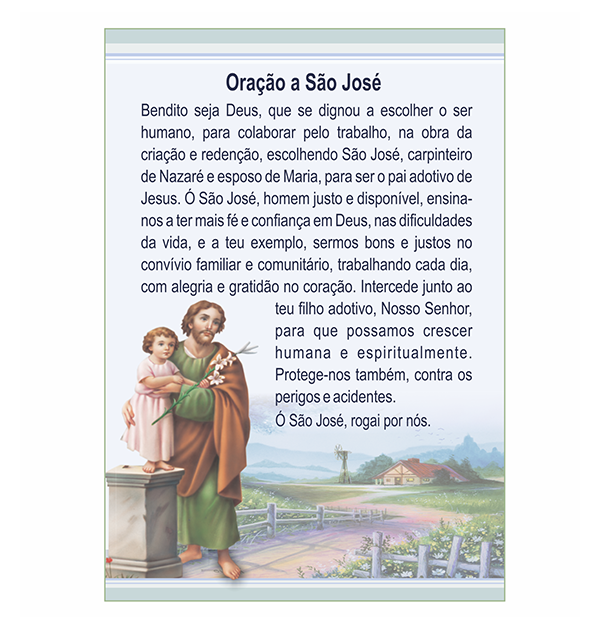 Oração a São José

Bendito seja Deus, que se dignou a escolher o ser humano, para colaborar pelo trabalho, na obra da criação e redenção, escolhendo São José, carpinteiro de Nazaré e esposo de Maria, para ser o pai adotivo de Jesus. Ó São José, homem justo e disponível, ensina-nos a ter mais fé e confiança em Deus, nas dificuldades da vida, e a teu exemplo, sermos bons e justos no convívio familiar e comunitário, trabalhando cada dia, com alegria e gratidão no coração. Intercede junto ao teu filho adotivo, Nosso Senhor, para que possamos crescer humana e espiritualmente. Protege-nos também, contra os perigos e acidentes.
Ó São José, rogai por nós.